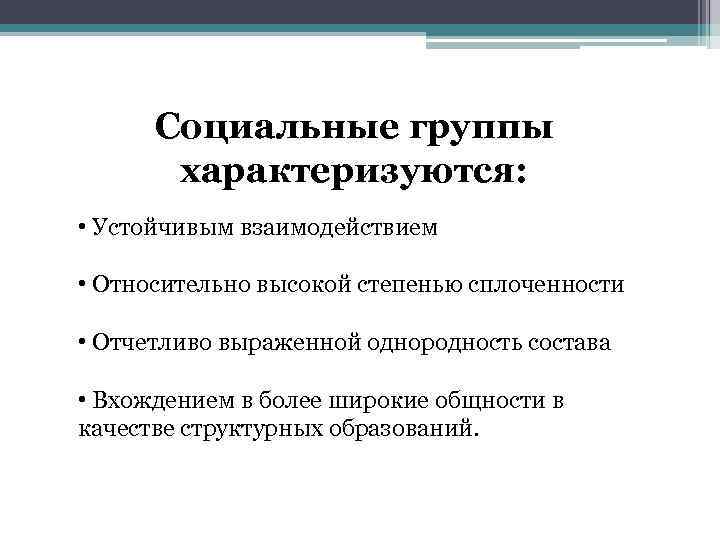 Социальные группы характеризуются:

• Устойчивым взаимодействием

• Относительно высокой степенью сплоченности

• Отчетливо выраженной однородность состава

• Вхождением в более широкие общности в качестве структурных образований.